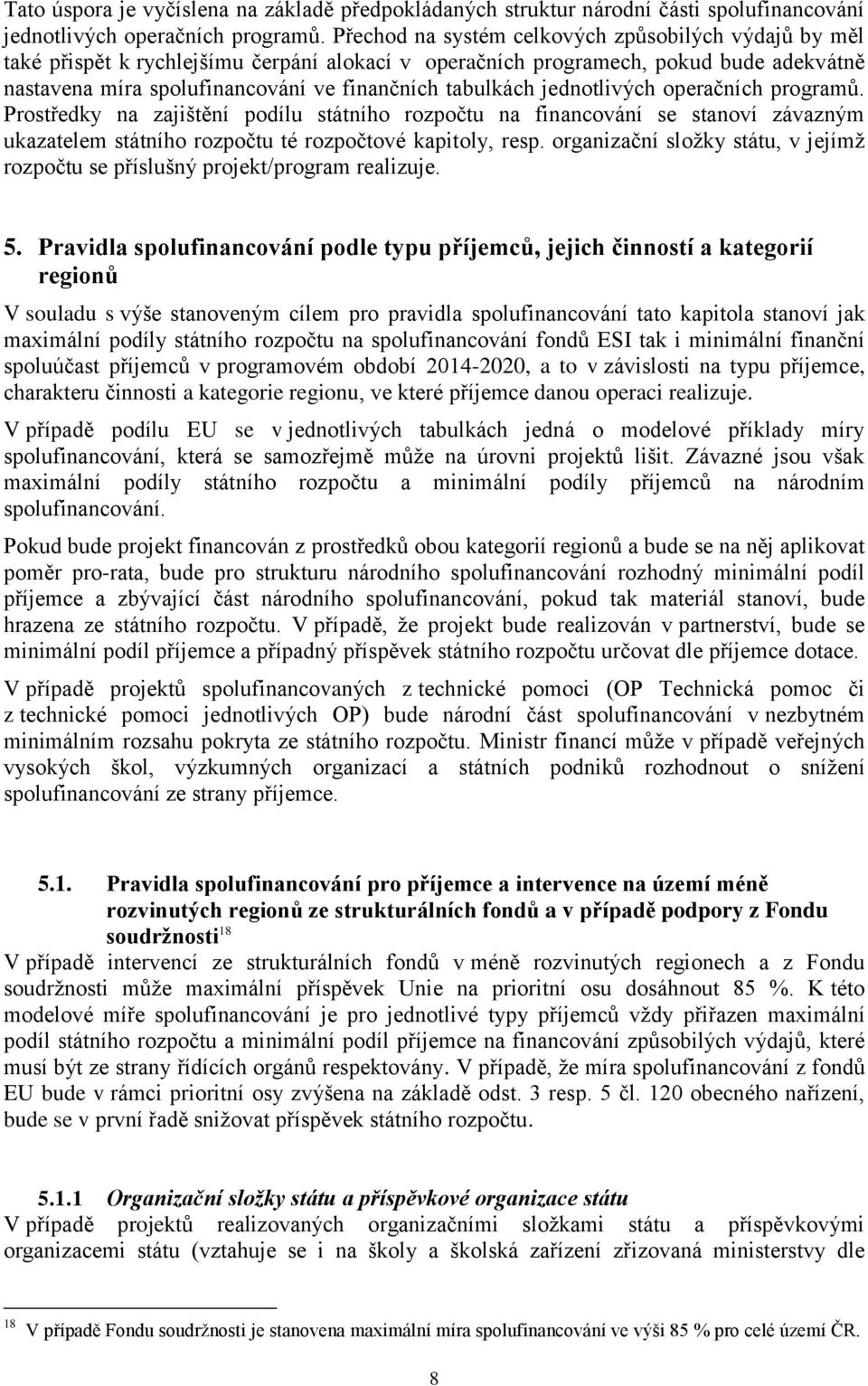 Tato úspora je vyčíslena na základě předpokládaných struktur národní části spolufinancování jednotlivých operačních programů. Přechod na systém celkových způsobilých výdajů by měl také přispět k rychlejšímu čerpání alokací v operačních programech, pokud bude adekvátně nastavena míra spolufinancování ve finančních tabulkách jednotlivých operačních programů. Prostředky na zajištění podílu státního rozpočtu na financování se stanoví závazným ukazatelem státního rozpočtu té rozpočtové kapitoly, resp. organizační složky státu, v jejímž rozpočtu se příslušný projekt/program realizuje.

5. Pravidla spolufinancování podle typu příjemců, jejich činností a kategorií regionů

V souladu s výše stanoveným cílem pro pravidla spolufinancování tato kapitola stanoví jak maximální podíly státního rozpočtu na spolufinancování fondů ESI tak i minimální finanční spoluúčast příjemců v programovém období 2014-2020, a to v závislosti na typu příjemce, charakteru činnosti a kategorie regionu, ve které příjemce danou operaci realizuje.

V případě podílu EU se v jednotlivých tabulkách jedná o modelové příklady míry spolufinancování, která se samozřejmě může na úrovni projektů lišit. Závazné jsou však maximální podíly státního rozpočtu a minimální podíly příjemců na národním spolufinancování.

Pokud bude projekt financován z prostředků obou kategorií regionů a bude se na něj aplikovat poměr pro-rata, bude pro strukturu národního spolufinancování rozhodný minimální podíl příjemce a zbývající část národního spolufinancování, pokud tak materiál stanoví, bude hrazena ze státního rozpočtu. V případě, že projekt bude realizován v partnerství, bude se minimální podíl příjemce a případný příspěvek státního rozpočtu určovat dle příjemce dotace.

V případě projektů spolufinancovaných z technické pomoci (OP Technická pomoc či z technické pomoci jednotlivých OP) bude národní část spolufinancování v nezbytném minimálním rozsahu pokryta ze státního rozpočtu. Ministr financí může v případě veřejných vysokých škol, výzkumných organizací a státních podniků rozhodnout o snížení spolufinancování ze strany příjemce.

5.1. Pravidla spolufinancování pro příjemce a intervence na území méně rozvinutých regionů ze strukturálních fondů a v případě podpory z Fondu soudržnosti$^{18}$

V případě intervencí ze strukturálních fondů v méně rozvinutých regionech a z Fondu soudržnosti může maximální příspěvek Unie na prioritní osu dosáhnout 85 %. K této modelové míře spolufinancování je pro jednotlivé typy příjemců vždy přiřazen maximální podíl státního rozpočtu a minimální podíl příjemce na financování způsobilých výdajů, které musí být ze strany řídících orgánů respektovány. V případě, že míra spolufinancování z fondů EU bude v rámci prioritní osy zvýšena na základě odst. 3 resp. 5 čl. 120 obecného nařízení, bude se v první řadě snižovat příspěvek státního rozpočtu.

5.1.1 Organizační složky státu a příspěvkové organizace státu

V případě projektů realizovaných organizačními složkami státu a příspěvkovými organizacemi státu (vztahuje se i na školy a školská zařízení zřizovaná ministerstvy dle

$^{18}$ V případě Fondu soudržnosti je stanovena maximální míra spolufinancování ve výši 85 % pro celé území ČR.

8